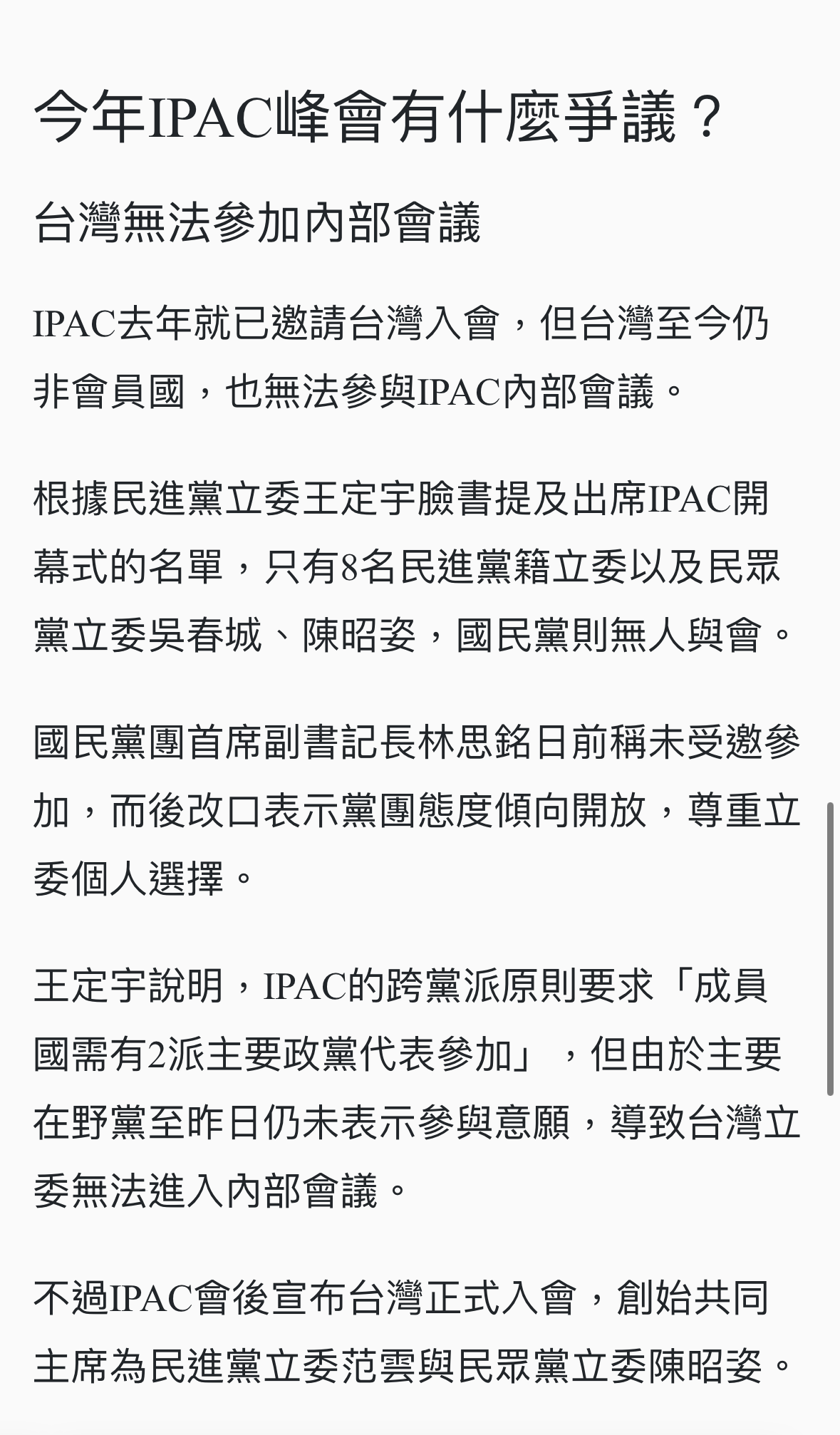 今年IPAC峰會有什麼爭議？

台灣無法參加內部會議

IPAC去年就已邀請台灣入會，但台灣至今仍非會員國，也無法參與IPAC內部會議。

根據民進黨立委王定宇臉書提及出席IPAC開幕式的名單，只有8名民進黨籍立委以及民眾黨立委吳春城、陳昭姿，國民黨則無人與會。

國民黨團首席副書記長林思銘日前稱未受邀參加，而後改口表示黨團態度傾向開放，尊重立委個人選擇。

王定宇說明，IPAC的跨黨派原則要求「成員國需有2派主要政黨代表參加」，但由於主要在野黨至昨日仍未表示參與意願，導致台灣立委無法進入內部會議。

不過IPAC會後宣布台灣正式入會，創始共同主席為民進黨立委范雲與民眾黨立委陳昭姿。